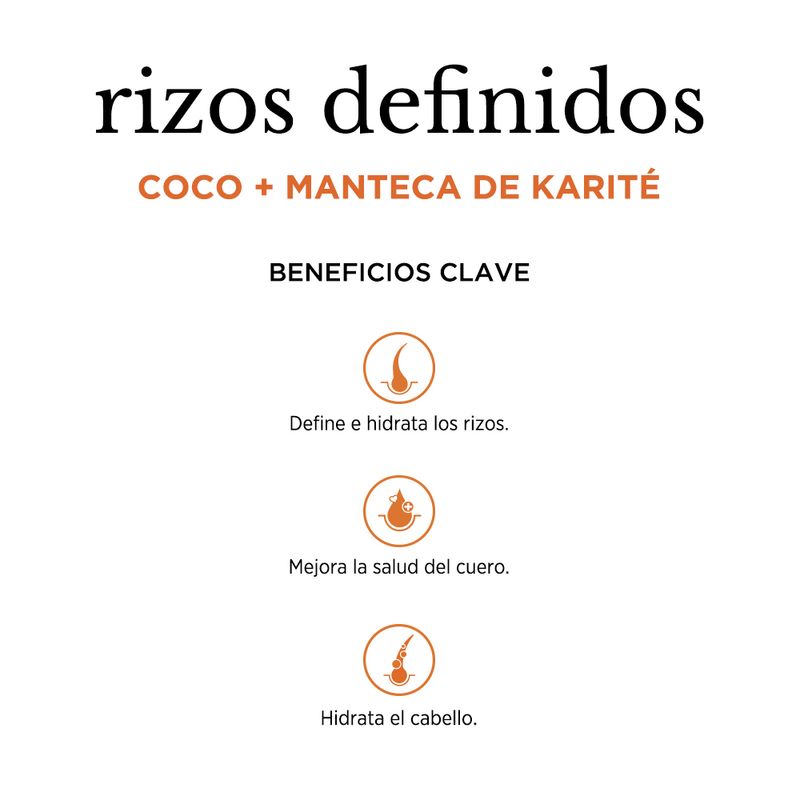 rizos definidos

COCO + MANTECA DE KARITÉ

BENEFICIOS CLAVE

Define e hidrata los rizos.

Mejora la salud del cuero.

Hidrata el cabello.